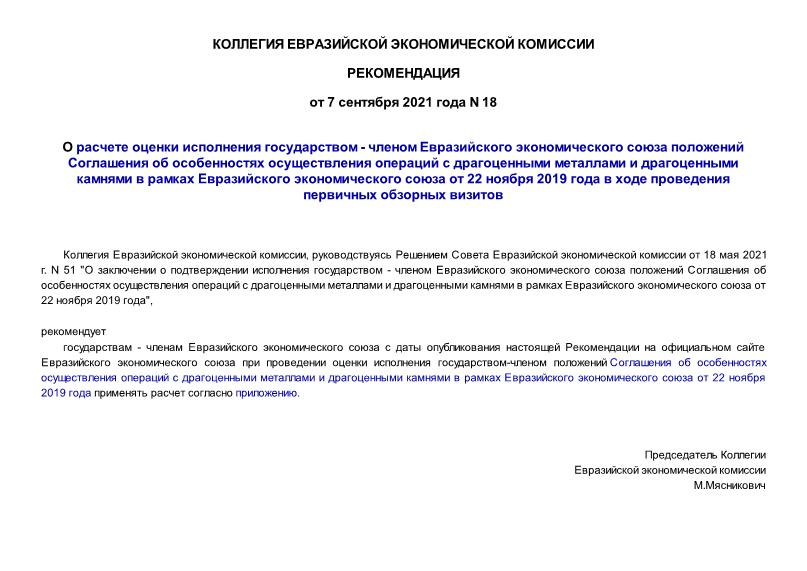 КОЛЛЕГИЯ ЕВРАЗИЙСКОЙ ЭКОНОМИЧЕСКОЙ КОМИССИИ

РЕКОМЕНДАЦИЯ

от 7 сентября 2021 года N 18

О расчете оценки исполнения государством - членом Евразийского экономического союза положений Соглашения об особенностях осуществления операций с драгоценными металлами и драгоценными камнями в рамках Евразийского экономического союза от 22 ноября 2019 года в ходе проведения первичных обзорных визитов

Коллегия Евразийской экономической комиссии, руководствуясь Решением Совета Евразийской экономической комиссии от 18 мая 2021 г. N 51 "О заключении о подтверждении исполнения государством - членом Евразийского экономического союза положений Соглашения об особенностях осуществления операций с драгоценными металлами и драгоценными камнями в рамках Евразийского экономического союза от 22 ноября 2019 года",

рекомендует

государствам - членам Евразийского экономического союза с даты опубликования настоящей Рекомендации на официальном сайте Евразийского экономического союза при проведении оценки исполнения государством-членом положений Соглашения об особенностях осуществления операций с драгоценными металлами и драгоценными камнями в рамках Евразийского экономического союза от 22 ноября 2019 года применять расчет согласно приложению.

Председатель Коллегии
Евразийской экономической комиссии
М.Мясникович